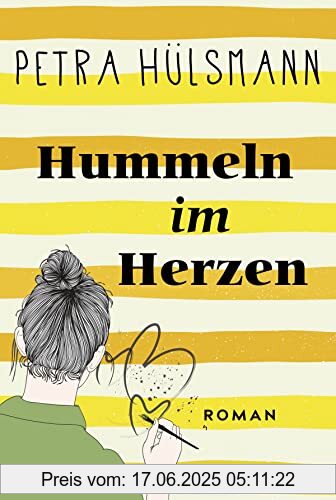 PETRA HÜLSMANN

Hummeln
im
Herzen

ROMAN

Preis vom: 17.06.2025 05:11:22